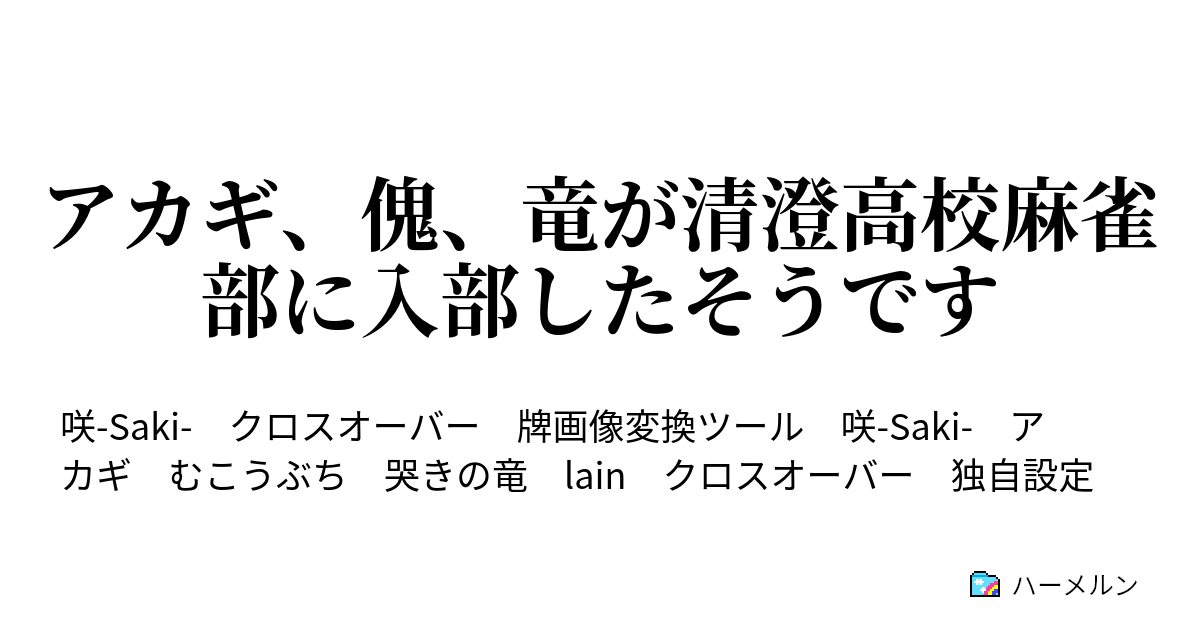 アカギ、傀、竜が清澄高校麻雀部に入部したそうです

咲-Saki-　クロスオーバー　牌画像変換ツール　咲-Saki-　アカギ　むこうぶち　哭きの竜　lain　クロスオーバー　独自設定

ハーメルン